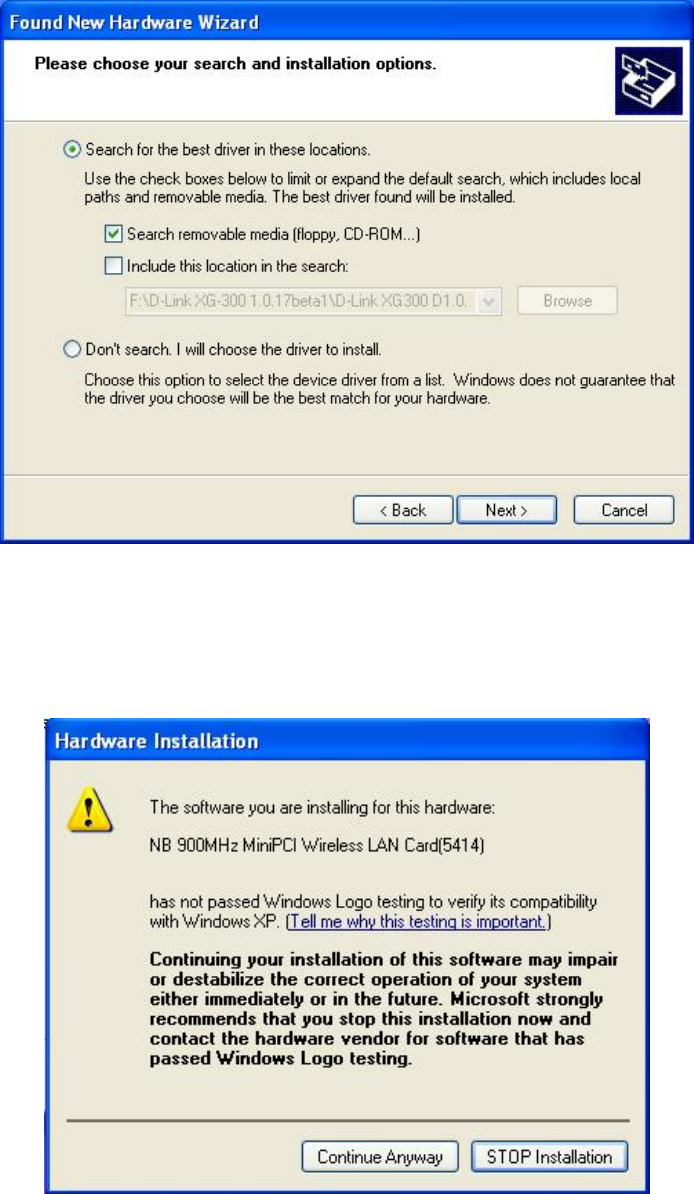 Found New Hardware Wizard

Please choose your search and installation options.

Search for the best driver in these locations.

Use the check boxes below to limit or expand the default search, which includes local paths and removable media. The best driver found will be installed.

Search removable media (floppy, CD-ROM...)

Include this location in the search:

F:\D-Link XG-300 1.0.17beta1\D-Link XG300 D1.0.

Browse

Don't search. I will choose the driver to install.

Choose this option to select the device driver from a list. Windows does not guarantee that the driver you choose will be the best match for your hardware.

< Back

Next >

Cancel

Hardware Installation

The software you are installing for this hardware:

NB 900MHz MiniPCI Wireless LAN Card(5414)

has not passed Windows Logo testing to verify its compatibility with Windows XP. (Tell me why this testing is important.)

Continuing your installation of this software may impair or destabilize the correct operation of your system either immediately or in the future. Microsoft strongly recommends that you stop this installation now and contact the hardware vendor for software that has passed Windows Logo testing.

Continue Anyway

STOP Installation